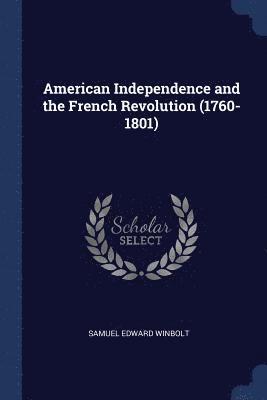 American Independence and the French Revolution (1760-1801)

Scholar
SELECT

SAMUEL EDWARD WINBOLT